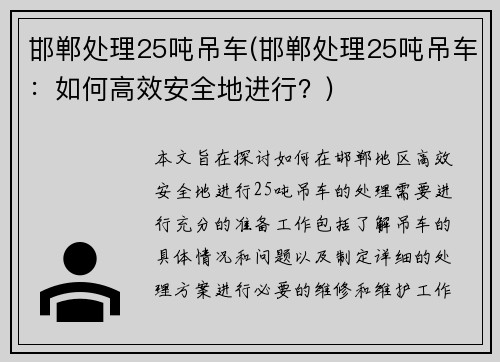 邯郸处理25吨吊车(邯郸处理25吨吊车：如何高效安全地进行？)

本文旨在探讨如何在邯郸地区高效安全地进行25吨吊车的处理需要进行充分的准备工作包括了解吊车的具体情况和问题以及制定详细的处理方案进行必要的维修和维护工作